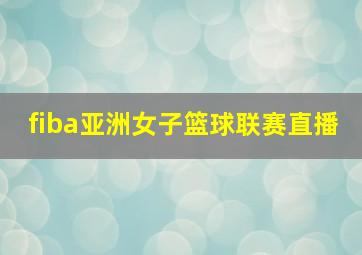 fiba亚洲女子篮球联赛直播